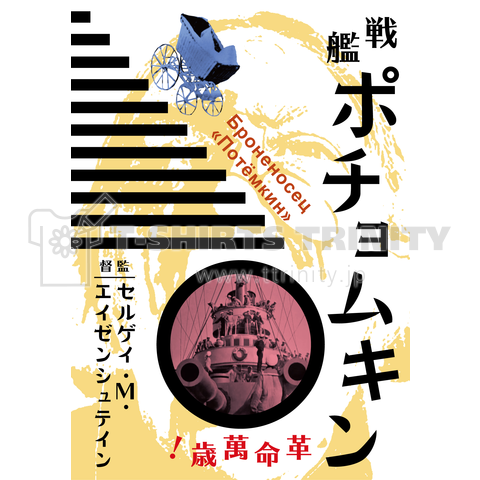 戦艦
ポチョムキン

Броненосец
«Потёмкин»

T-SHIRTS TRINITY
www.ttrinity.jp

監督
セルゲイ・M・エイゼンシュテイン

革命萬歳!